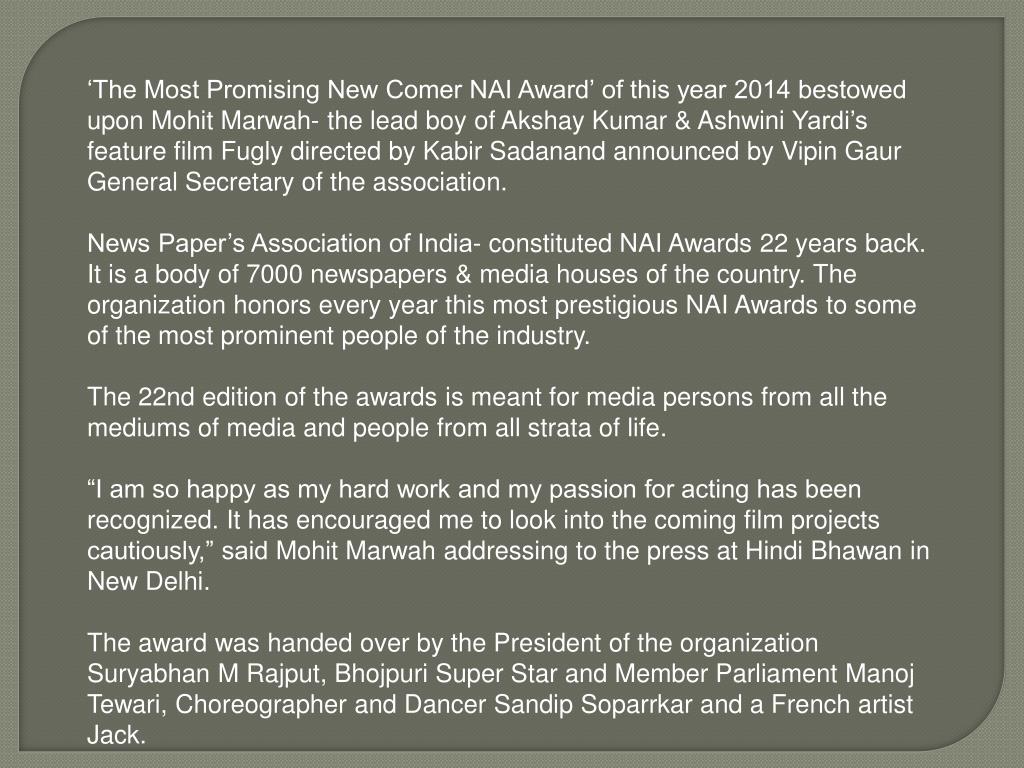 ‘The Most Promising New Comer NAI Award’ of this year 2014 bestowed upon Mohit Marwah- the lead boy of Akshay Kumar & Ashwini Yardi’s feature film Fugly directed by Kabir Sadanand announced by Vipin Gaur General Secretary of the association.

News Paper’s Association of India- constituted NAI Awards 22 years back. It is a body of 7000 newspapers & media houses of the country. The organization honors every year this most prestigious NAI Awards to some of the most prominent people of the industry.

The 22nd edition of the awards is meant for media persons from all the mediums of media and people from all strata of life.

“I am so happy as my hard work and my passion for acting has been recognized. It has encouraged me to look into the coming film projects cautiously,” said Mohit Marwah addressing to the press at Hindi Bhawan in New Delhi.

The award was handed over by the President of the organization Suryabhan M Rajput, Bhojpuri Super Star and Member Parliament Manoj Tewari, Choreographer and Dancer Sandip Soparrkar and a French artist Jack.